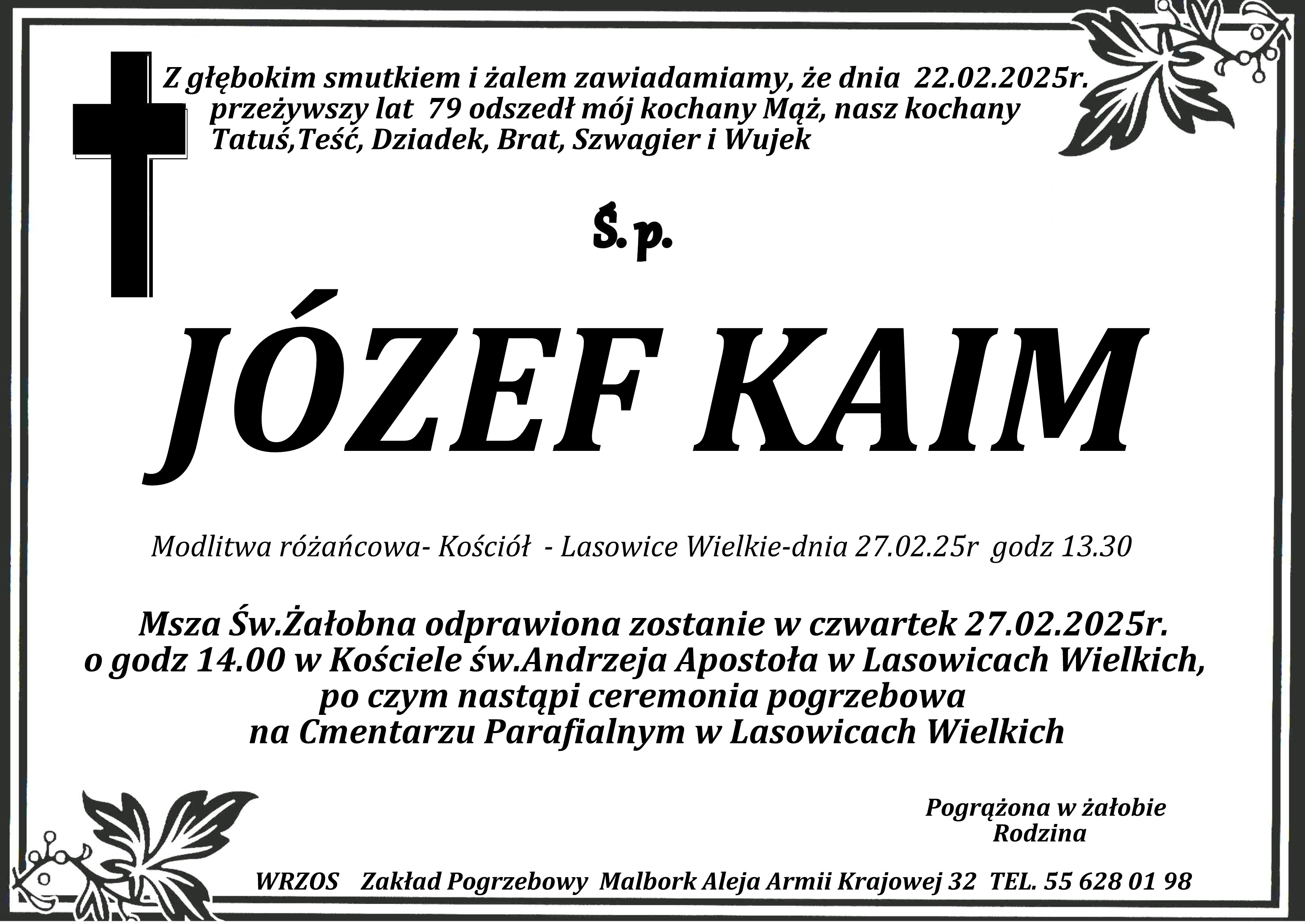 Z głębokim smutkiem i żalem zawiadamiamy, że dnia 22.02.2025r. przeżywszy lat 79 odszedł mój kochany Mąż, nasz kochany Tatuś,Teść, Dziadek, Brat, Szwagier i Wujek

Ś.p.

JÓZEF KAIM

Modlitwa różańcowa- Kościół - Lasowice Wielkie-dnia 27.02.25r godz 13.30

Msza Św.Żałobna odprawiona zostanie w czwartek 27.02.2025r.
o godz 14.00 w Kościele św.Andrzeja Apostoła w Lasowicach Wielkich,
po czym nastąpi ceremonia pogrzebowa
na Cmentarzu Parafialnym w Lasowicach Wielkich

Pogrążona w żałobie
Rodzina

WRZOS Zakład Pogrzebowy Malbork Aleja Armii Krajowej 32 TEL. 55 628 01 98